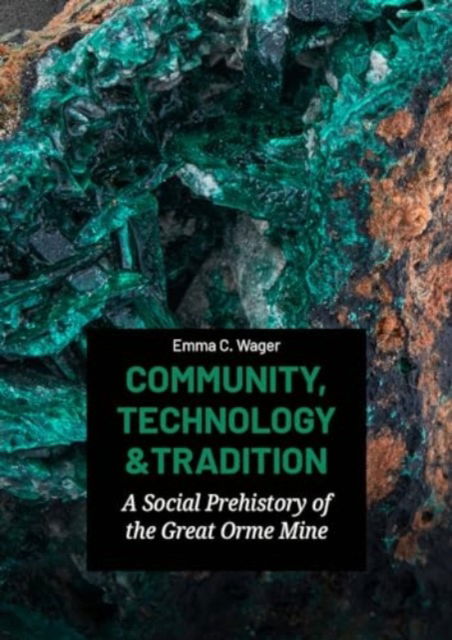 Emma C. Wager

COMMUNITY, TECHNOLOGY & TRADITION

A Social Prehistory of the Great Orme Mine